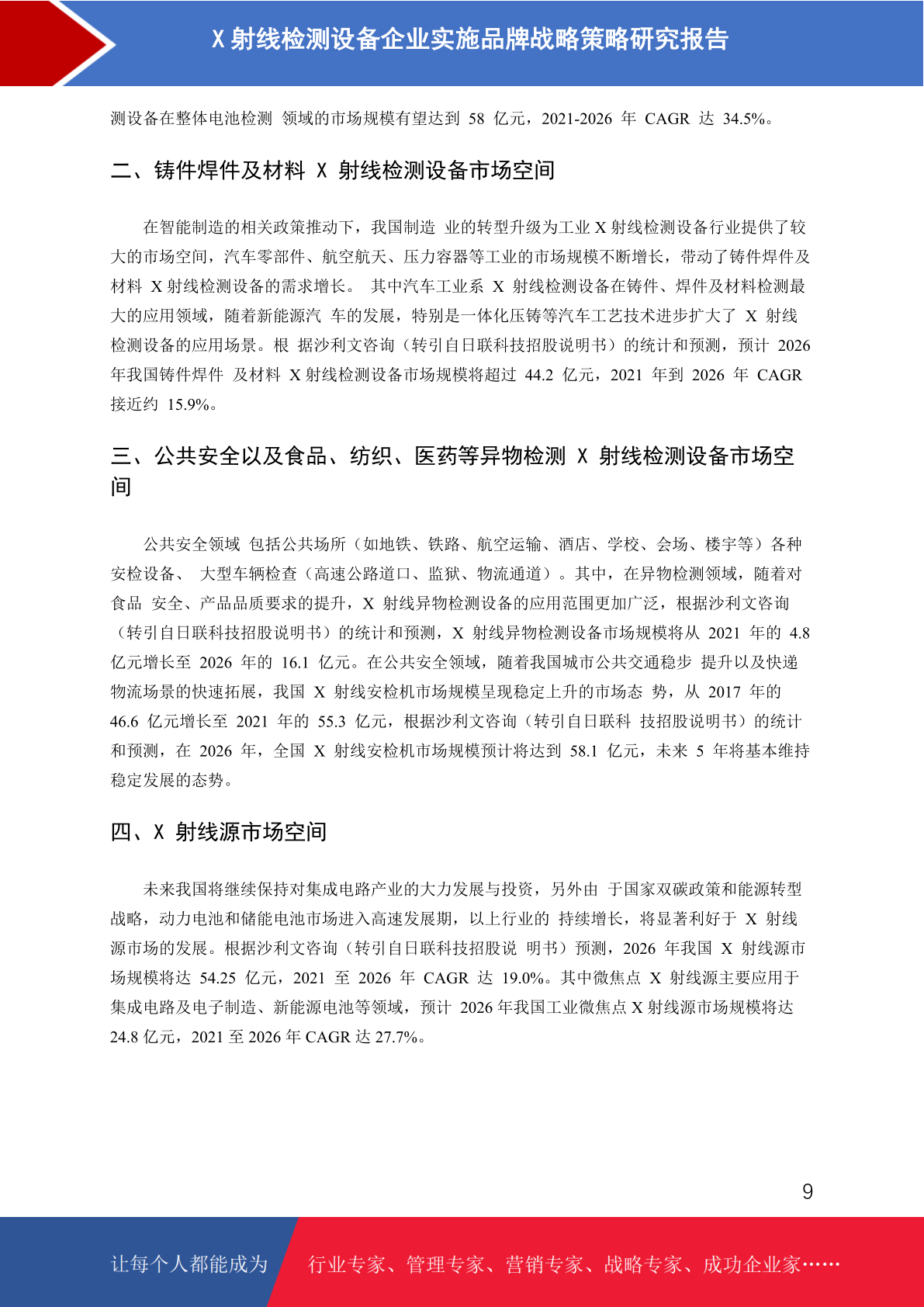 X 射线检测设备企业实施品牌战略策略研究报告

测设备在整体电池检测 领域的市场规模有望达到 58 亿元，2021-2026 年 CAGR 达 34.5%。

二、铸件焊件及材料 X 射线检测设备市场空间

在智能制造的相关政策推动下，我国制造 业的转型升级为工业 X 射线检测设备行业提供了较大的市场空间，汽车零部件、航空航天、压力容器等工业的市场规模不断增长，带动了铸件焊件及材料 X 射线检测设备的需求增长。 其中汽车工业系 X 射线检测设备在铸件、焊件及材料检测最大的应用领域，随着新能源汽 车的发展，特别是一体化压铸等汽车工艺技术进步扩大了 X 射线检测设备的应用场景。根 据沙利文咨询（转引自日联科技招股说明书）的统计和预测，预计 2026 年我国铸件焊件 及材料 X 射线检测设备市场规模将超过 44.2 亿元，2021 年到 2026 年 CAGR 接近约 15.9%。

三、公共安全以及食品、纺织、医药等异物检测 X 射线检测设备市场空间

公共安全领域 包括公共场所（如地铁、铁路、航空运输、酒店、学校、会场、楼宇等）各种安检设备、 大型车辆检查（高速公路道口、监狱、物流通道）。其中，在异物检测领域，随着对食品 安全、产品品质要求的提升，X 射线异物检测设备的应用范围更加广泛，根据沙利文咨询（转引自日联科技招股说明书）的统计和预测，X 射线异物检测设备市场规模将从 2021 年的 4.8 亿元增长至 2026 年的 16.1 亿元。在公共安全领域，随着我国城市公共交通稳步 提升以及快递物流场景的快速拓展，我国 X 射线安检机市场规模呈现稳定上升的市场态 势，从 2017 年的 46.6 亿元增长至 2021 年的 55.3 亿元，根据沙利文咨询（转引自日联科 技招股说明书）的统计和预测，在 2026 年，全国 X 射线安检机市场规模预计将达到 58.1 亿元，未来 5 年将基本维持稳定发展的态势。

四、X 射线源市场空间

未来我国将继续保持对集成电路产业的大力发展与投资，另外由 于国家双碳政策和能源转型战略，动力电池和储能电池市场进入高速发展期，以上行业的 持续增长，将显著利好于 X 射线源市场的发展。根据沙利文咨询（转引自日联科技招股说 明书）预测，2026 年我国 X 射线源市场规模将达 54.25 亿元，2021 至 2026 年 CAGR 达 19.0%。其中微焦点 X 射线源主要应用于集成电路及电子制造、新能源电池等领域，预计 2026 年我国工业微焦点 X 射线源市场规模将达 24.8 亿元，2021 至 2026 年 CAGR 达 27.7%。

9

让每个人都能成为 行业专家、管理专家、营销专家、战略专家、成功企业家……